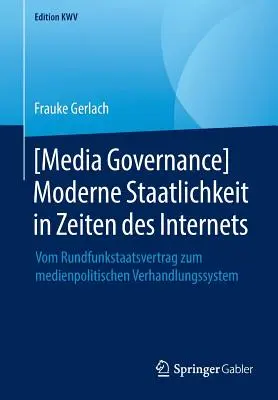 Edition KWV

Frauke Gerlach

[Media Governance] Moderne Staatlichkeit in Zeiten des Internets

Vom Rundfunkstaatsvertrag zum medienpolitischen Verhandlungssystem

Springer Gabler